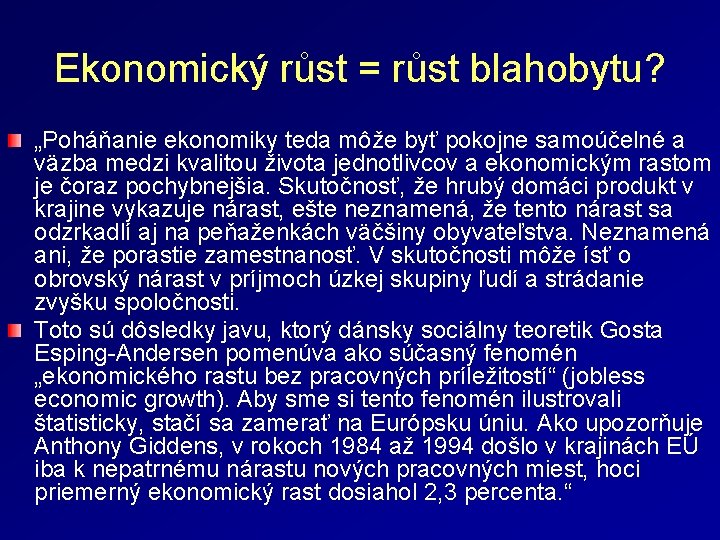 Ekonomický růst = růst blahobytu?

„Poháňanie ekonomiky teda môže byť pokojne samoúčelné a väzba medzi kvalitou života jednotlivcov a ekonomickým rastom je čoraz pochybnejšia. Skutočnosť, že hrubý domáci produkt v krajine vykazuje nárast, ešte neznamená, že tento nárast sa odzrkadlí aj na peňaženkách väčšiny obyvateľstva. Neznamená ani, že porastie zamestnanosť. V skutočnosti môže ísť o obrovský nárast v príjmoch úzkej skupiny ľudí a strádanie zvyšku spoločnosti.

Toto sú dôsledky javu, ktorý dánsky sociálny teoretik Gosta Esping-Andersen pomenúva ako súčasný fenomén „ekonomického rastu bez pracovných príležitostí“ (jobless economic growth). Aby sme si tento fenomén ilustrovali štatisticky, stačí sa zamerať na Európsku úniu. Ako upozorňuje Anthony Giddens, v rokoch 1984 až 1994 došlo v krajinách EÚ iba k nepatrnému nárastu nových pracovných miest, hoci priemerný ekonomický rast dosiahol 2,3 percenta.“